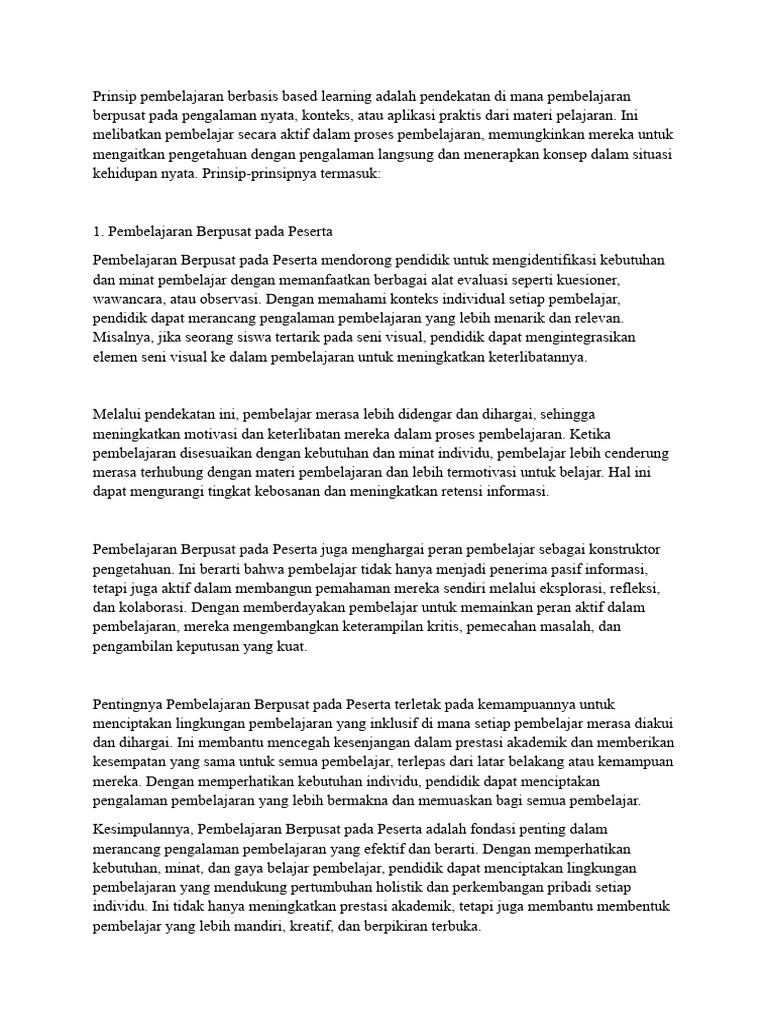 Prinsip pembelajaran berbasis based learning adalah pendekatan di mana pembelajaran berpusat pada pengalaman nyata, konteks, atau aplikasi praktis dari materi pelajaran. Ini melibatkan pembelajar secara aktif dalam proses pembelajaran, memungkinkan mereka untuk mengaitkan pengetahuan dengan pengalaman langsung dan menerapkan konsep dalam situasi kehidupan nyata. Prinsip-prinsipnya termasuk:

1. Pembelajaran Berpusat pada Peserta

Pembelajaran Berpusat pada Peserta mendorong pendidik untuk mengidentifikasi kebutuhan dan minat pembelajar dengan memanfaatkan berbagai alat evaluasi seperti kuesioner, wawancara, atau observasi. Dengan memahami konteks individual setiap pembelajar, pendidik dapat merancang pengalaman pembelajaran yang lebih menarik dan relevan. Misalnya, jika seorang siswa tertarik pada seni visual, pendidik dapat mengintegrasikan elemen seni visual ke dalam pembelajaran untuk meningkatkan keterlibatannya.

Melalui pendekatan ini, pembelajar merasa lebih didengar dan dihargai, sehingga meningkatkan motivasi dan keterlibatan mereka dalam proses pembelajaran. Ketika pembelajaran disesuaikan dengan kebutuhan dan minat individu, pembelajar lebih cenderung merasa terhubung dengan materi pembelajaran dan lebih termotivasi untuk belajar. Hal ini dapat mengurangi tingkat kebosanan dan meningkatkan retensi informasi.

Pembelajaran Berpusat pada Peserta juga menghargai peran pembelajar sebagai konstruktor pengetahuan. Ini berarti bahwa pembelajar tidak hanya menjadi penerima pasif informasi, tetapi juga aktif dalam membangun pemahaman mereka sendiri melalui eksplorasi, refleksi, dan kolaborasi. Dengan memberdayakan pembelajar untuk memainkan peran aktif dalam pembelajaran, mereka mengembangkan keterampilan kritis, pemecahan masalah, dan pengambilan keputusan yang kuat.

Pentingnya Pembelajaran Berpusat pada Peserta terletak pada kemampuannya untuk menciptakan lingkungan pembelajaran yang inklusif di mana setiap pembelajar merasa diakui dan dihargai. Ini membantu mencegah kesenjangan dalam prestasi akademik dan memberikan kesempatan yang sama untuk semua pembelajar, terlepas dari latar belakang atau kemampuan mereka. Dengan memperhatikan kebutuhan individu, pendidik dapat menciptakan pengalaman pembelajaran yang lebih bermakna dan memuaskan bagi semua pembelajar.

Kesimpulannya, Pembelajaran Berpusat pada Peserta adalah fondasi penting dalam merancang pengalaman pembelajaran yang efektif dan berarti. Dengan memperhatikan kebutuhan, minat, dan gaya belajar pembelajar, pendidik dapat menciptakan lingkungan pembelajaran yang mendukung pertumbuhan holistik dan perkembangan pribadi setiap individu. Ini tidak hanya meningkatkan prestasi akademik, tetapi juga membantu membentuk pembelajar yang lebih mandiri, kreatif, dan berpikiran terbuka.